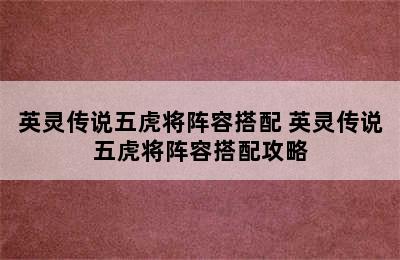 英灵传说五虎将阵容搭配 英灵传说五虎将阵容搭配攻略